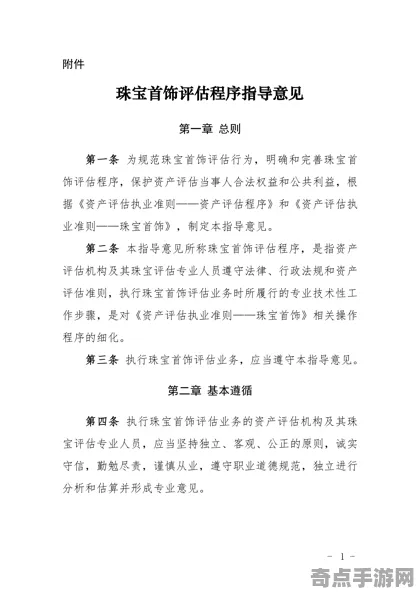 附件

珠宝首饰评估程序指导意见

第一章 总则

第一条 为规范珠宝首饰评估行为，明确和完善珠宝首饰评估程序，保护资产评估当事人合法权益和公共利益，根据《资产评估执业准则——资产评估程序》和《资产评估执业准则——珠宝首饰》，制定本指导意见。

第二条 本指导意见所称珠宝首饰评估程序，是指资产评估机构及其珠宝评估专业人员遵守法律、行政法规和资产评估准则，执行珠宝首饰评估业务时所履行的专业技术性工作步骤，是对《资产评估执业准则——珠宝首饰》相关操作程序的细化。

第三条 执行珠宝首饰评估业务，应当遵守本指导意见。

第二章 基本遵循

第四条 执行珠宝首饰评估业务的资产评估机构及其珠宝评估专业人员，应当坚持独立、客观、公正的原则，诚实守信，勤勉尽责，谨慎从业，遵守职业道德规范，独立进行分析和估算并形成专业意见。

- 1 -

奇点手游网